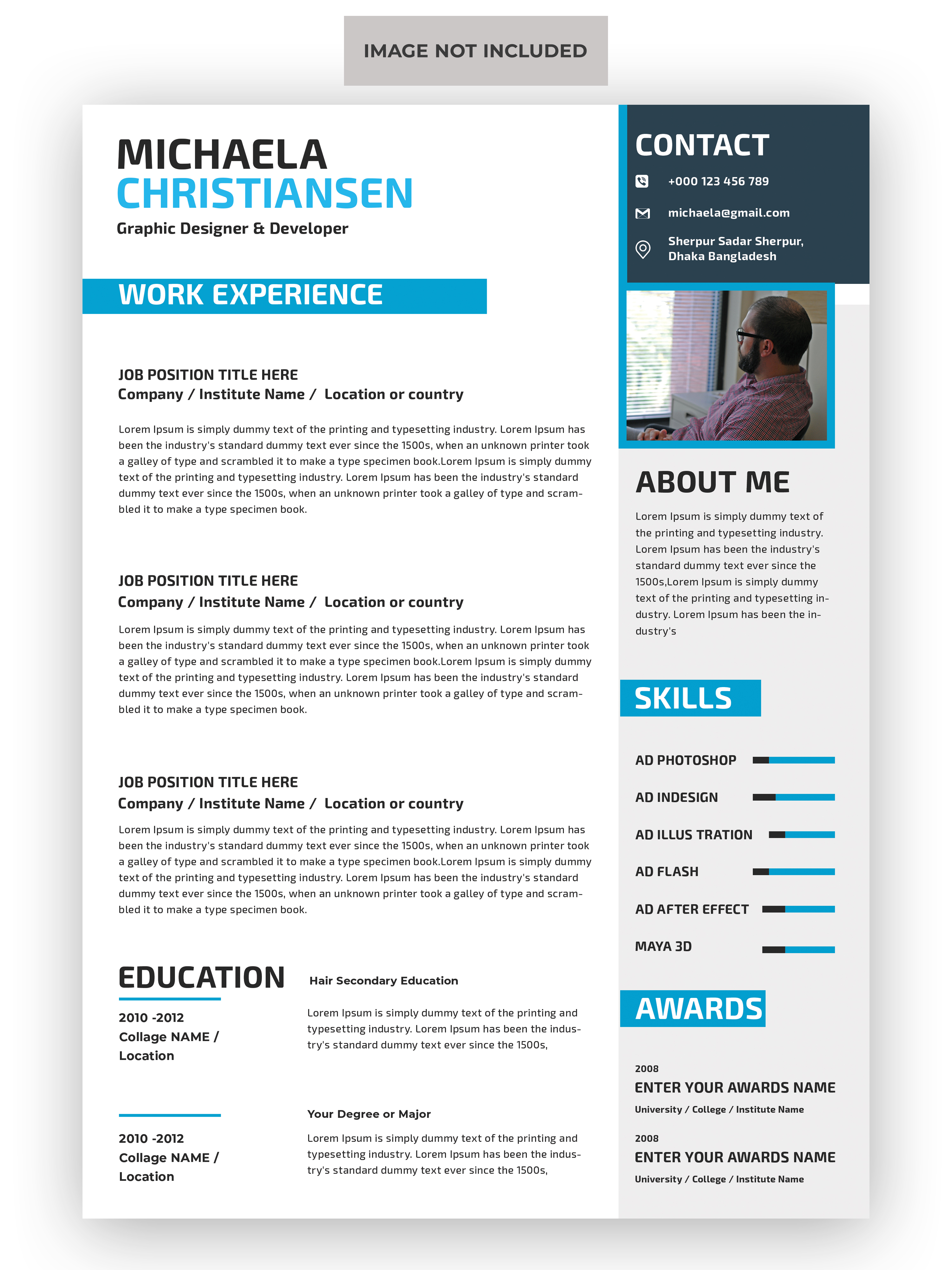 IMAGE NOT INCLUDED

MICHAELA
CHRISTIANSEN
Graphic Designer & Developer

WORK EXPERIENCE

JOB POSITION TITLE HERE
Company / Institute Name / Location or country

Lorem Ipsum is simply dummy text of the printing and typesetting industry. Lorem Ipsum has been the industry's standard dummy text ever since the 1500s, when an unknown printer took a galley of type and scrambled it to make a type specimen book.Lorem Ipsum is simply dummy text of the printing and typesetting industry. Lorem Ipsum has been the industry's standard dummy text ever since the 1500s, when an unknown printer took a galley of type and scrambled it to make a type specimen book.

JOB POSITION TITLE HERE
Company / Institute Name / Location or country

Lorem Ipsum is simply dummy text of the printing and typesetting industry. Lorem Ipsum has been the industry's standard dummy text ever since the 1500s, when an unknown printer took a galley of type and scrambled it to make a type specimen book.Lorem Ipsum is simply dummy text of the printing and typesetting industry. Lorem Ipsum has been the industry's standard dummy text ever since the 1500s, when an unknown printer took a galley of type and scrambled it to make a type specimen book.

JOB POSITION TITLE HERE
Company / Institute Name / Location or country

Lorem Ipsum is simply dummy text of the printing and typesetting industry. Lorem Ipsum has been the industry's standard dummy text ever since the 1500s, when an unknown printer took a galley of type and scrambled it to make a type specimen book.Lorem Ipsum is simply dummy text of the printing and typesetting industry. Lorem Ipsum has been the industry's standard dummy text ever since the 1500s, when an unknown printer took a galley of type and scrambled it to make a type specimen book.

EDUCATION

2010 -2012
Collage NAME /
Location

Hair Secondary Education

Lorem Ipsum is simply dummy text of the printing and typesetting industry. Lorem Ipsum has been the industry's standard dummy text ever since the 1500s,

2010 -2012
Collage NAME /
Location

Your Degree or Major

Lorem Ipsum is simply dummy text of the printing and typesetting industry. Lorem Ipsum has been the industry's standard dummy text ever since the 1500s,

CONTACT
+000 123 456 789
michaela@gmail.com
Sherpur Sadar Sherpur, Dhaka Bangladesh

ABOUT ME
Lorem Ipsum is simply dummy text of the printing and typesetting industry. Lorem Ipsum has been the industry's standard dummy text ever since the 1500s,Lorem Ipsum is simply dummy text of the printing and typesetting industry. Lorem Ipsum has been the industry's

SKILLS
AD PHOTOSHOP
AD INDESIGN
AD ILLUS TRATION
AD FLASH
AD AFTER EFFECT
MAYA 3D

AWARDS
2008
ENTER YOUR AWARDS NAME
University / College / Institute Name
2008
ENTER YOUR AWARDS NAME
University / College / Institute Name